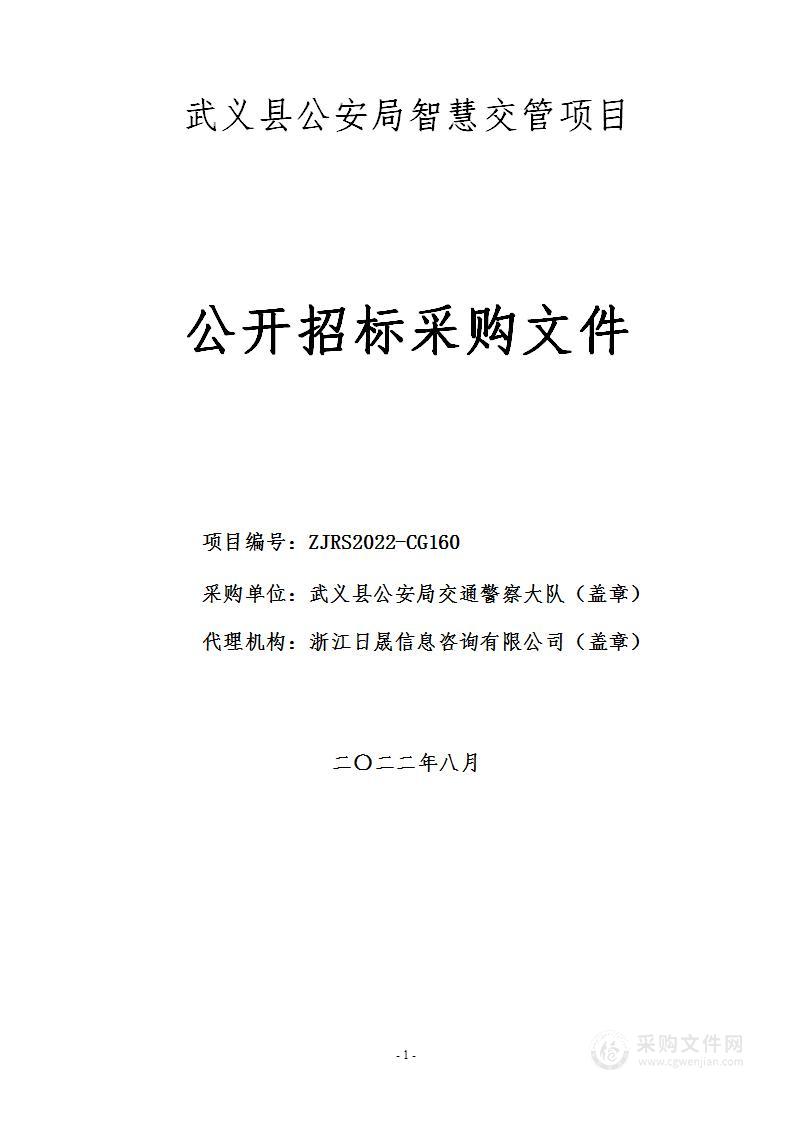 武义县公安局智慧交管项目

公开招标采购文件

项目编号：ZJRS2022-CG160

采购单位：武义县公安局交通警察大队（盖章）

代理机构：浙江日晟信息咨询有限公司（盖章）

二〇二二年八月

-1-

采购文件网
www.cgwenjian.com